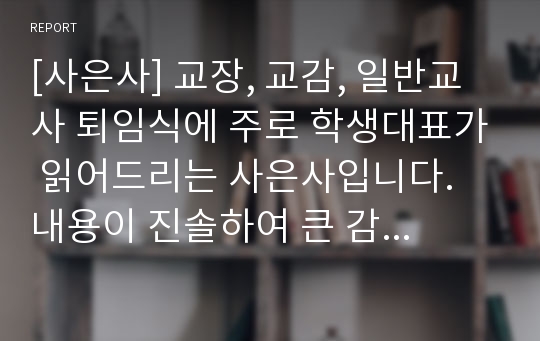 REPORT

[사은사] 교장, 교감, 일반교사 퇴임식에 주로 학생대표가 읽어드리는 사은사입니다. 내용이 진솔하여 큰 감...